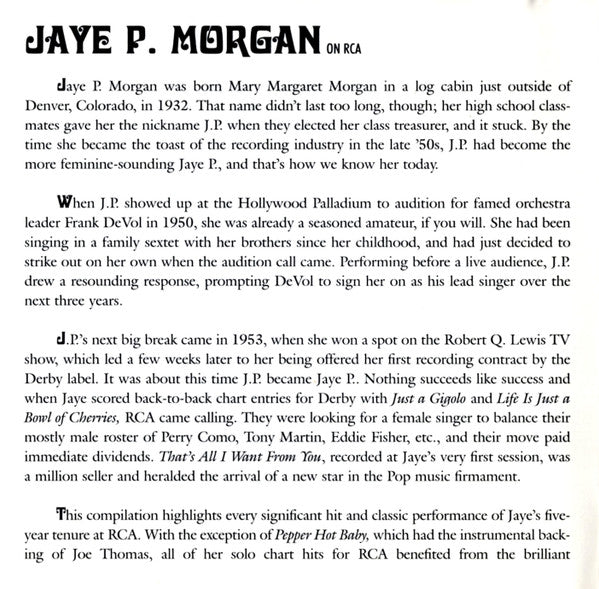 JAYE P. MORGAN ON RCA

Jaye P. Morgan was born Mary Margaret Morgan in a log cabin just outside of Denver, Colorado, in 1932. That name didn't last too long, though; her high school classmates gave her the nickname J.P. when they elected her class treasurer, and it stuck. By the time she became the toast of the recording industry in the late '50s, J.P. had become the more feminine-sounding Jaye P., and that's how we know her today.

When J.P. showed up at the Hollywood Palladium to audition for famed orchestra leader Frank DeVol in 1950, she was already a seasoned amateur, if you will. She had been singing in a family sextet with her brothers since her childhood, and had just decided to strike out on her own when the audition call came. Performing before a live audience, J.P. drew a resounding response, prompting DeVol to sign her on as his lead singer over the next three years.

J.P.'s next big break came in 1953, when she won a spot on the Robert Q. Lewis TV show, which led a few weeks later to her being offered her first recording contract by the Derby label. It was about this time J.P. became Jaye P.. Nothing succeeds like success and when Jaye scored back-to-back chart entries for Derby with Just a Gigolo and Life Is Just a Bowl of Cherries, RCA came calling. They were looking for a female singer to balance their mostly male roster of Perry Como, Tony Martin, Eddie Fisher, etc., and their move paid immediate dividends. That's All I Want From You, recorded at Jaye's very first session, was a million seller and heralded the arrival of a new star in the Pop music firmament.

This compilation highlights every significant hit and classic performance of Jaye's five-year tenure at RCA. With the exception of Pepper Hot Baby, which had the instrumental backing of Joe Thomas, all of her solo chart hits for RCA benefited from the brilliant